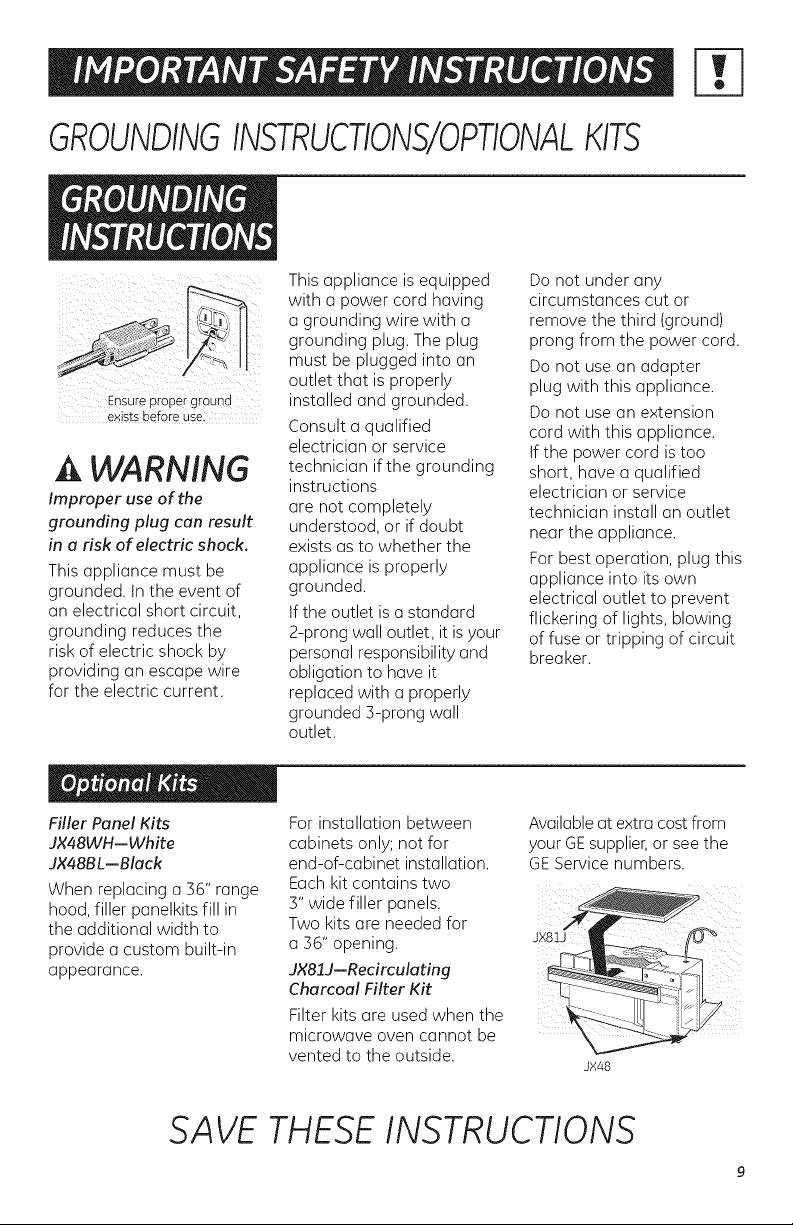 IMPORTANT SAFETY INSTRUCTIONS

GROUNDING INSTRUCTIONS/OPTIONAL KITS

GROUNDING INSTRUCTIONS

Ensure proper ground exists before use.

WARNING

Improper use of the grounding plug can result in a risk of electric shock.

This appliance must be grounded. In the event of an electrical short circuit, grounding reduces the risk of electric shock by providing an escape wire for the electric current.

This appliance is equipped with a power cord having a grounding wire with a grounding plug. The plug must be plugged into an outlet that is properly installed and grounded.

Consult a qualified electrician or service technician if the grounding instructions are not completely understood, or if doubt exists as to whether the appliance is properly grounded.

If the outlet is a standard 2-prong wall outlet, it is your personal responsibility and obligation to have it replaced with a properly grounded 3-prong wall outlet.

Do not under any circumstances cut or remove the third (ground) prong from the power cord.

Do not use an adapter plug with this appliance.

Do not use an extension cord with this appliance. If the power cord is too short, have a qualified electrician or service technician install an outlet near the appliance.

For best operation, plug this appliance into its own electrical outlet to prevent flickering of lights, blowing of fuse or tripping of circuit breaker.

Optional Kits

Filler Panel Kits
JX48WH—White
JX48BL—Black

When replacing a 36" range hood, filler panelkits fill in the additional width to provide a custom built-in appearance.

For installation between cabinets only; not for end-of-cabinet installation. Each kit contains two 3" wide filler panels. Two kits are needed for a 36" opening.

JX81J—Recirculating Charcoal Filter Kit

Filter kits are used when the microwave oven cannot be vented to the outside.

Available at extra cost from your GE supplier, or see the GE Service numbers.

JX81J

JX48

SAVE THESE INSTRUCTIONS

9